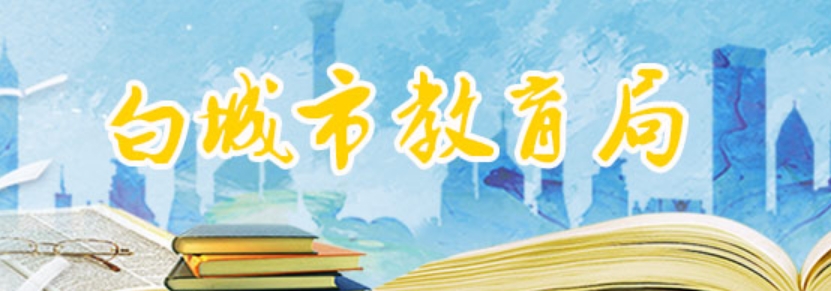 白城市教育局